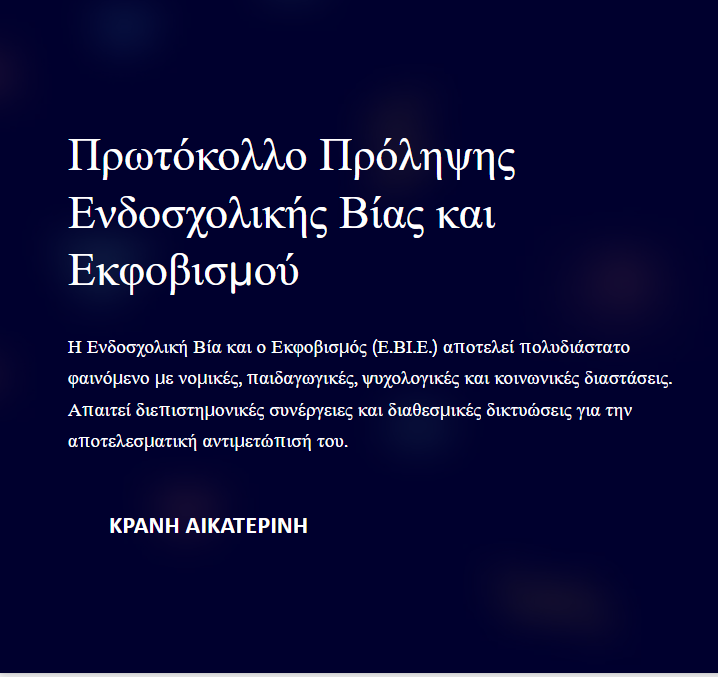 Πρωτόκολλο Πρόληψης Ενδοσχολικής Βίας και Εκφοβισμού

Η Ενδοσχολική Βία και ο Εκφοβισμός (Ε.ΒΙ.Ε.) αποτελεί πολυδιάστατο φαινόμενο με νομικές, παιδαγωγικές, ψυχολογικές και κοινωνικές διαστάσεις. Απαιτεί διεπιστημονικές συνέργειες και διαθεσμικές δικτυώσεις για την αποτελεσματική αντιμετώπισή του.

ΚΡΑΝΗ ΑΙΚΑΤΕΡΙΝΗ